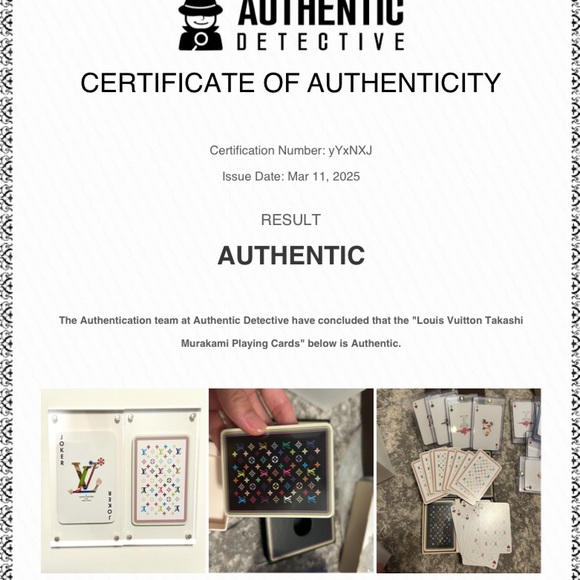 AUTHENTIC
DETECTIVE

CERTIFICATE OF AUTHENTICITY

Certification Number: yYxNXJ

Issue Date: Mar 11, 2025

RESULT

AUTHENTIC

The Authentication team at Authentic Detective have concluded that the "Louis Vuitton Takashi Murakami Playing Cards" below is Authentic.

JOKER
JOKER